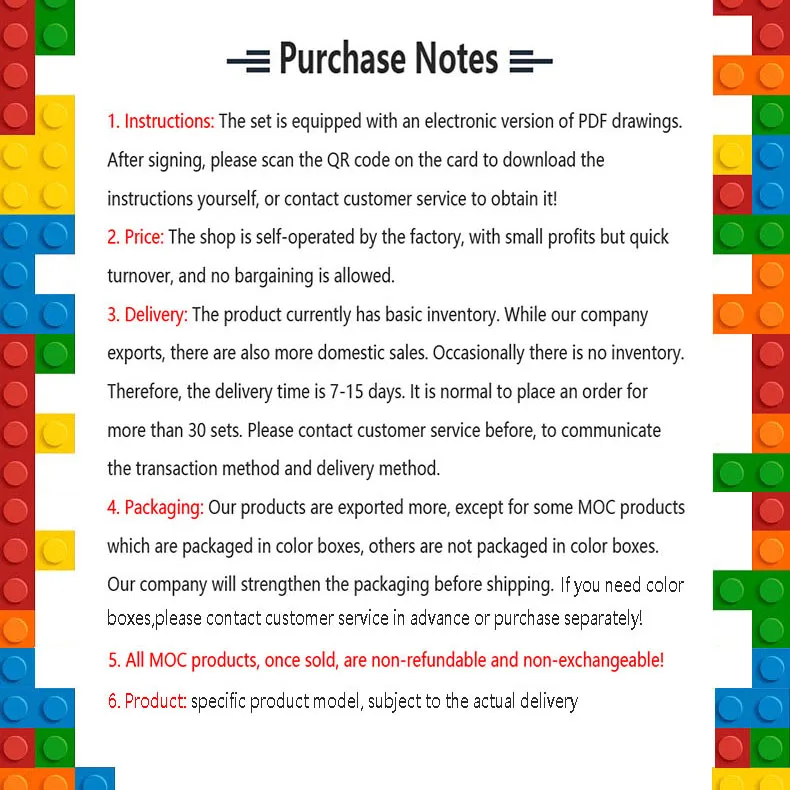 Purchase Notes

1. Instructions: The set is equipped with an electronic version of PDF drawings. After signing, please scan the QR code on the card to download the instructions yourself, or contact customer service to obtain it!

2. Price: The shop is self-operated by the factory, with small profits but quick turnover, and no bargaining is allowed.

3. Delivery: The product currently has basic inventory. While our company exports, there are also more domestic sales. Occasionally there is no inventory. Therefore, the delivery time is 7-15 days. It is normal to place an order for more than 30 sets. Please contact customer service before, to communicate the transaction method and delivery method.

4. Packaging: Our products are exported more, except for some MOC products which are packaged in color boxes, others are not packaged in color boxes. Our company will strengthen the packaging before shipping. If you need color boxes,please contact customer service in advance or purchase separately!

5. All MOC products, once sold, are non-refundable and non-exchangeable!

6. Product: specific product model, subject to the actual delivery